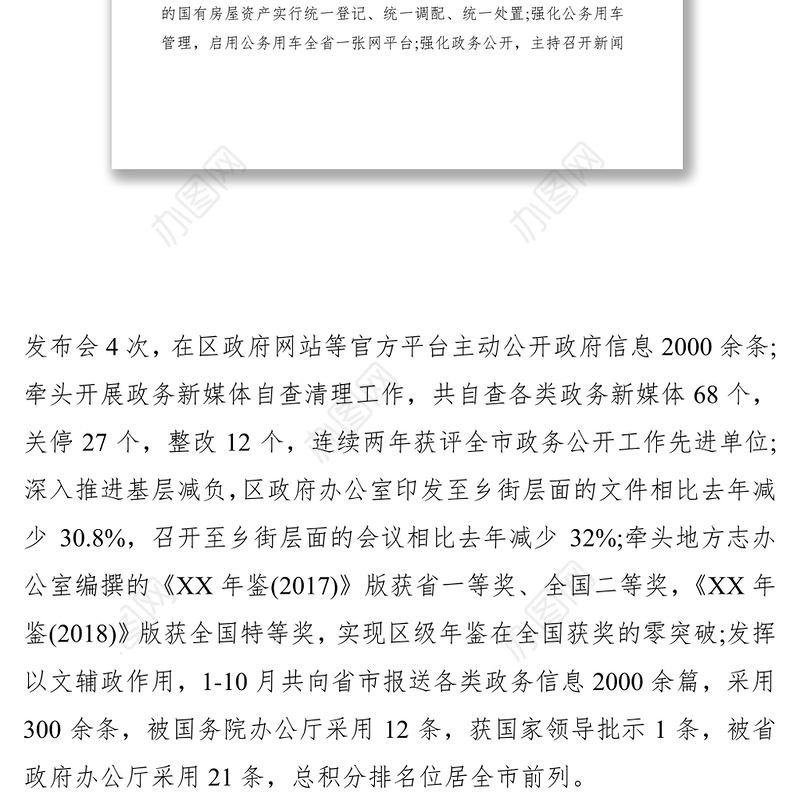 的国有房屋资产实行统一登记、统一调配、统一处置;强化公务用车管理，启用公务用车全省一张网平台;强化政务公开，主持召开新闻

办图网

办图网

发布会 4 次，在区政府网站等官方平台主动公开政府信息 2000 余条;牵头开展政务新媒体自查清理工作，共自查各类政务新媒体 68 个，关停 27 个，整改 12 个，连续两年获评全市政务公开工作先进单位;深入推进基层减负，区政府办公室印发至乡街层面的文件相比去年减少 30.8%，召开至乡街层面的会议相比去年减少 32%;牵头地方志办公室编撰的《XX 年鉴(2017)》版获省一等奖、全国二等奖，《XX 年鉴(2018)》版获全国特等奖，实现区级年鉴在全国获奖的零突破;发挥以文辅政作用，1-10 月共向省市报送各类政务信息 2000 余篇，采用 300 余条，被国务院办公厅采用 12 条，获国家领导批示 1 条，被省政府办公厅采用 21 条，总积分排名位居全市前列。